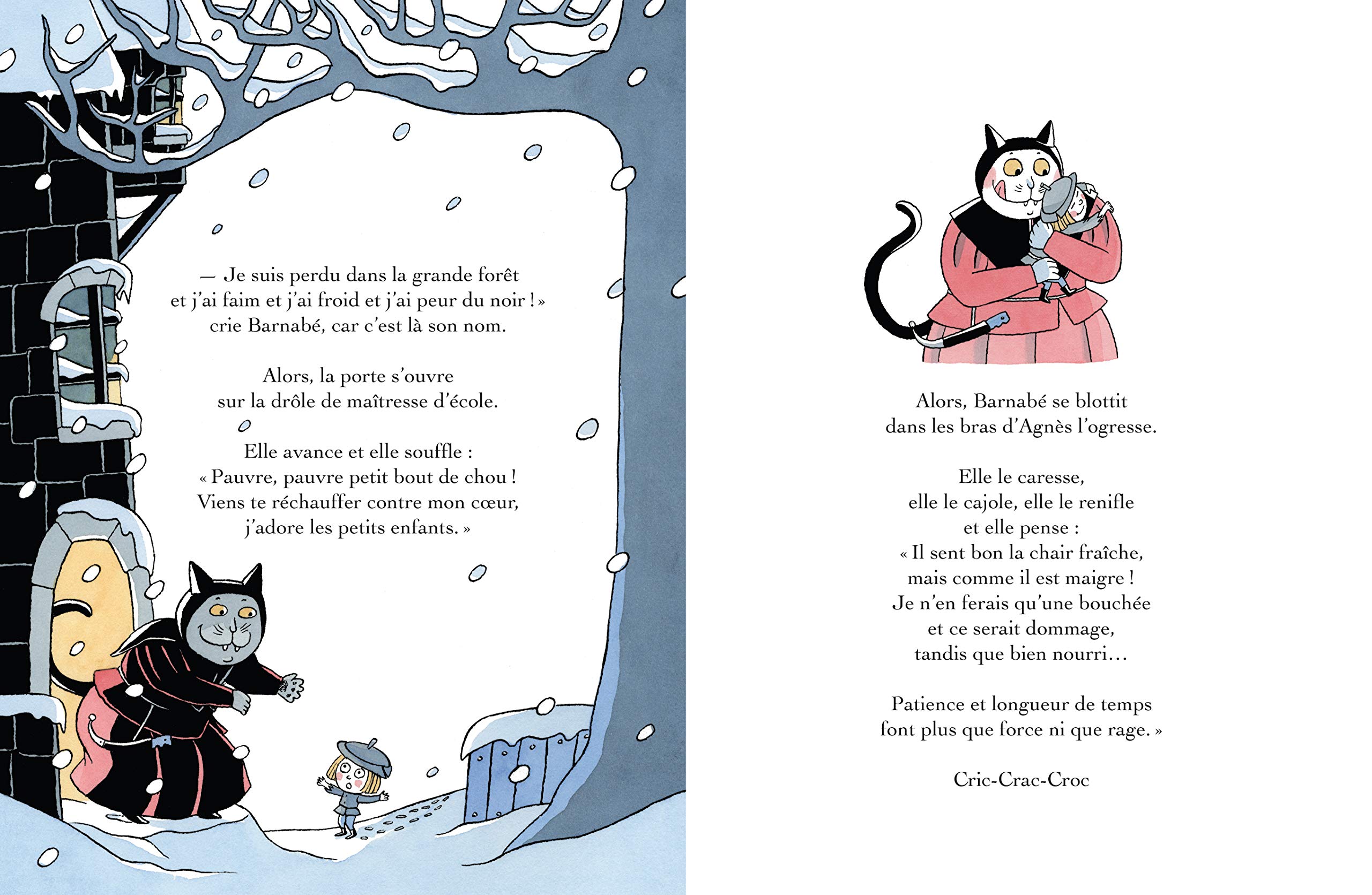 — Je suis perdu dans la grande forêt
et j'ai faim et j'ai froid et j'ai peur du noir ! »
crie Barnabé, car c'est là son nom.

Alors, la porte s'ouvre
sur la drôle de maîtresse d'école.

Elle avance et elle souffle :
« Pauvre, pauvre petit bout de chou !
Viens te réchauffer contre mon cœur,
j'adore les petits enfants. »

Alors, Barnabé se blottit
dans les bras d'Agnès l'ogresse.

Elle le caresse,
elle le cajole, elle le renifle
et elle pense :
« Il sent bon la chair fraîche,
mais comme il est maigre !
Je n'en ferais qu'une bouchée
et ce serait dommage,
tandis que bien nourri…

Patience et longueur de temps
font plus que force ni que rage. »

Cric-Crac-Croc